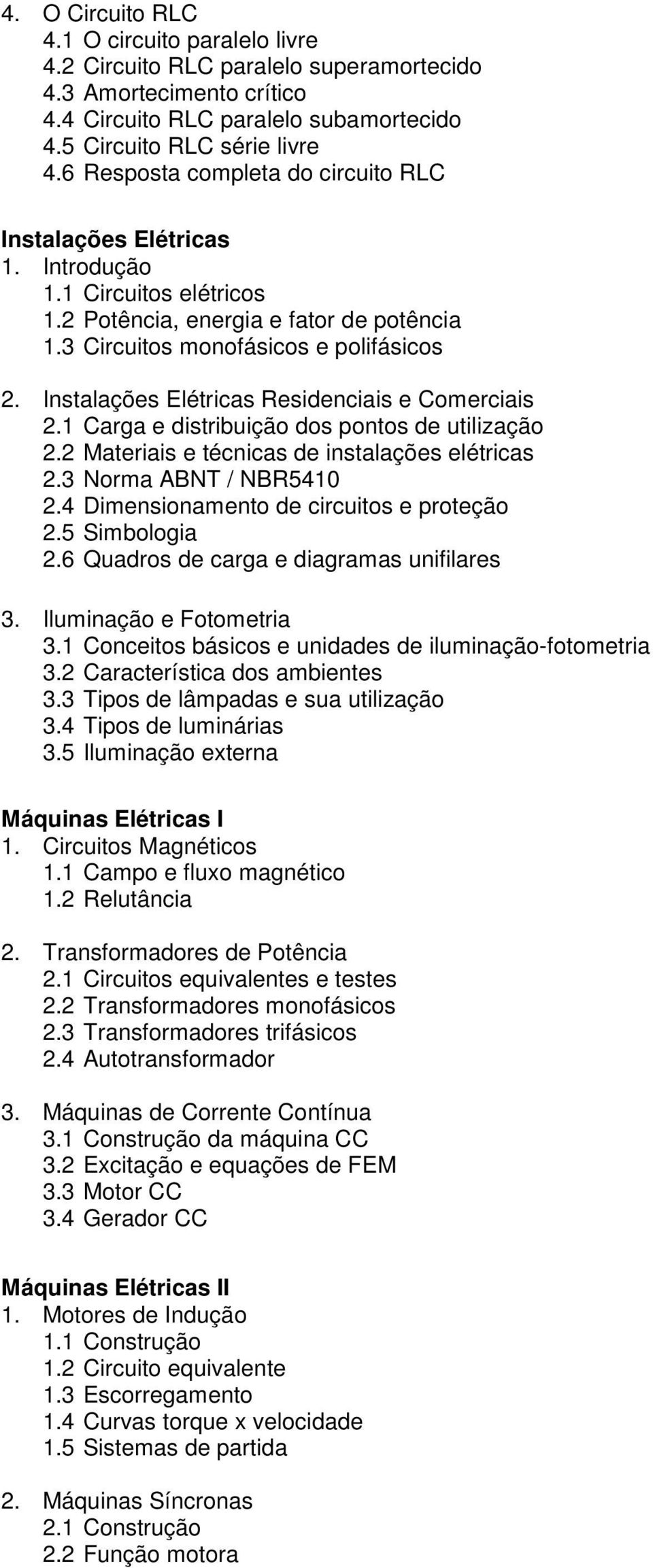 4. O Circuito RLC
4.1 O circuito paralelo livre
4.2 Circuito RLC paralelo superamortecido
4.3 Amortecimento crítico
4.4 Circuito RLC paralelo subamortecido
4.5 Circuito RLC série livre
4.6 Resposta completa do circuito RLC

Instalações Elétricas
1. Introdução
1.1 Circuitos elétricos
1.2 Potência, energia e fator de potência
1.3 Circuitos monofásicos e polifásicos

2. Instalações Elétricas Residenciais e Comerciais
2.1 Carga e distribuição dos pontos de utilização
2.2 Materiais e técnicas de instalações elétricas
2.3 Norma ABNT / NBR5410
2.4 Dimensionamento de circuitos e proteção
2.5 Simbologia
2.6 Quadros de carga e diagramas unifilares

3. Iluminação e Fotometria
3.1 Conceitos básicos e unidades de iluminação-fotometria
3.2 Característica dos ambientes
3.3 Tipos de lâmpadas e sua utilização
3.4 Tipos de luminárias
3.5 Iluminação externa

Máquinas Elétricas I
1. Circuitos Magnéticos
1.1 Campo e fluxo magnético
1.2 Relutância

2. Transformadores de Potência
2.1 Circuitos equivalentes e testes
2.2 Transformadores monofásicos
2.3 Transformadores trifásicos
2.4 Autotransformador

3. Máquinas de Corrente Contínua
3.1 Construção da máquina CC
3.2 Excitação e equações de FEM
3.3 Motor CC
3.4 Gerador CC

Máquinas Elétricas II
1. Motores de Indução
1.1 Construção
1.2 Circuito equivalente
1.3 Escorregamento
1.4 Curvas torque x velocidade
1.5 Sistemas de partida

2. Máquinas Síncronas
2.1 Construção
2.2 Função motora